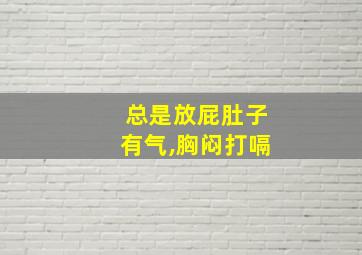 总是放屁肚子有气,胸闷打嗝